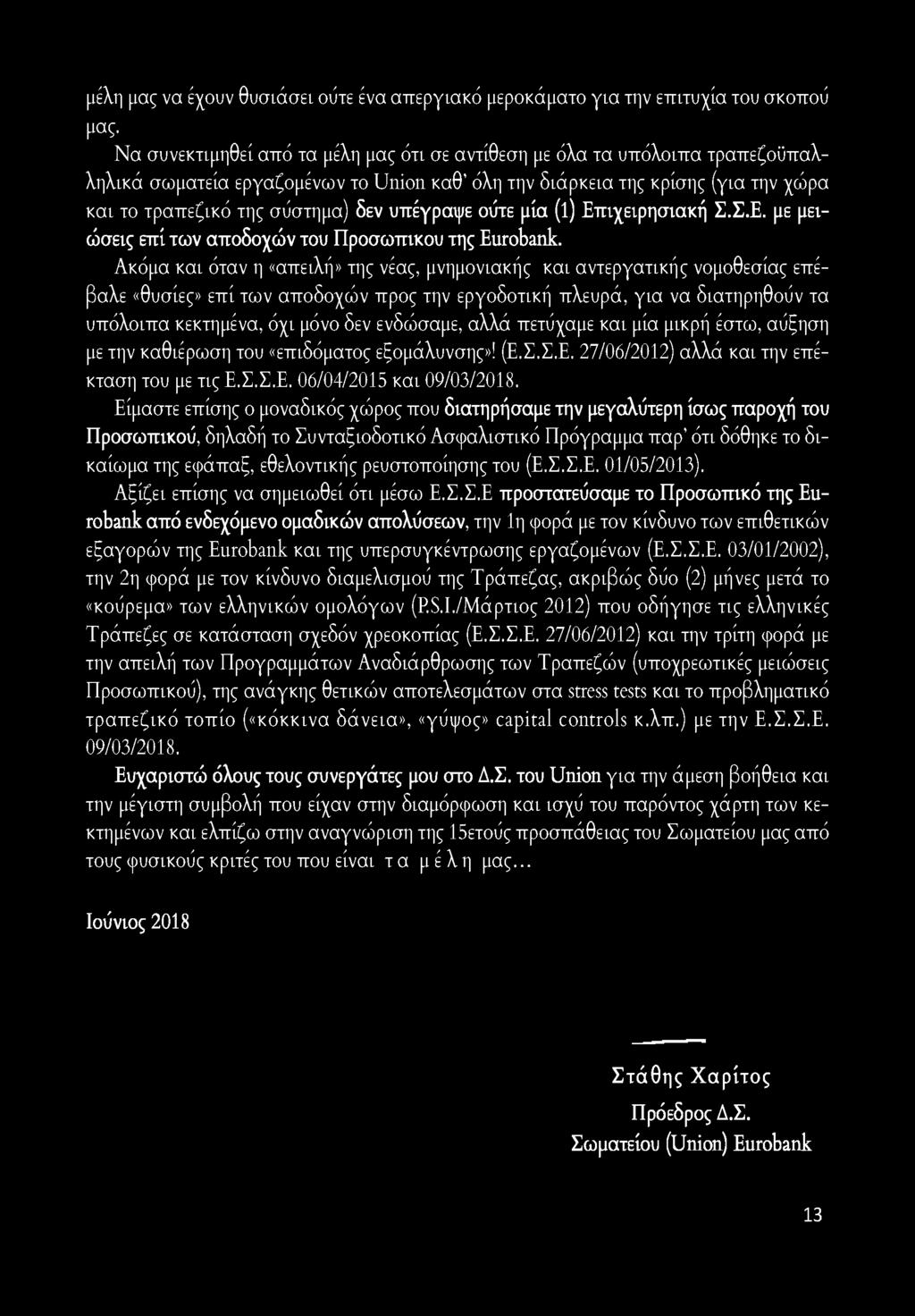 μέλη μας να έχουν θυσιάσει ούτε ένα απεργιακό μεροκάματο για την επιτυχία του σκοπού μας.

Να συνεκτιμηθεί από τα μέλη μας ότι σε αντίθεση με όλα τα υπόλοιπα τραπεζοϋπαλληλικά σωματεία εργαζομένων το Union καθ' όλη την διάρκεια της κρίσης (για την χώρα και το τραπεζικό της σύστημα) δεν υπέγραψε ούτε μία (1) Επιχειρησιακή Σ.Σ.Ε. με μειώσεις επί των αποδοχών του Προσωπικου της Eurobank.

Ακόμα και όταν η «απειλή» της νέας, μνημονιακής και αντεργατικής νομοθεσίας επέβαλε «θυσίες» επί των αποδοχών προς την εργοδοτική πλευρά, για να διατηρηθούν τα υπόλοιπα κεκτημένα, όχι μόνο δεν ενδώσαμε, αλλά πετύχαμε και μία μικρή έστω, αύξηση με την καθιέρωση του «επιδόματος εξομάλυνσης»! (Ε.Σ.Σ.Ε. 27/06/2012) αλλά και την επέκταση του με τις Ε.Σ.Σ.Ε. 06/04/2015 και 09/03/2018.

Είμαστε επίσης ο μοναδικός χώρος που διατηρήσαμε την μεγαλύτερη ίσως παροχή του Προσωπικού, δηλαδή το Συνταξιοδοτικό Ασφαλιστικό Πρόγραμμα παρ' ότι δόθηκε το δικαίωμα της εφάπαξ, εθελοντικής ρευστοποίησης του (Ε.Σ.Σ.Ε. 01/05/2013).

Αξίζει επίσης να σημειωθεί ότι μέσω Ε.Σ.Σ.Ε προστατεύσαμε το Προσωπικό της Eurobank από ενδεχόμενο ομαδικών απολύσεων, την 1η φορά με τον κίνδυνο των επιθετικών εξαγορών της Eurobank και της υπερσυγκέντρωσης εργαζομένων (Ε.Σ.Σ.Ε. 03/01/2002), την 2η φορά με τον κίνδυνο διαμελισμού της Τράπεζας, ακριβώς δύο (2) μήνες μετά το «κούρεμα» των ελληνικών ομολόγων (P.S.I./Μάρτιος 2012) που οδήγησε τις ελληνικές Τράπεζες σε κατάσταση σχεδόν χρεοκοπίας (Ε.Σ.Σ.Ε. 27/06/2012) και την τρίτη φορά με την απειλή των Προγραμμάτων Αναδιάρθρωσης των Τραπεζών (υποχρεωτικές μειώσεις Προσωπικού), της ανάγκης θετικών αποτελεσμάτων στα stress tests και το προβληματικό τραπεζικό τοπίο («κόκκινα δάνεια», «γύψος» capital controls κ.λπ.) με την Ε.Σ.Σ.Ε. 09/03/2018.

Ευχαριστώ όλους τους συνεργάτες μου στο Δ.Σ. του Union για την άμεση βοήθεια και την μέγιστη συμβολή που είχαν στην διαμόρφωση και ισχύ του παρόντος χάρτη των κεκτημένων και ελπίζω στην αναγνώριση της 15ετούς προσπάθειας του Σωματείου μας από τους φυσικούς κριτές του που είναι τα μέλη μας...

Ιούνιος 2018

Στάθης Χαρίτος
Πρόεδρος Δ.Σ.
Σωματείου (Union) Eurobank

13